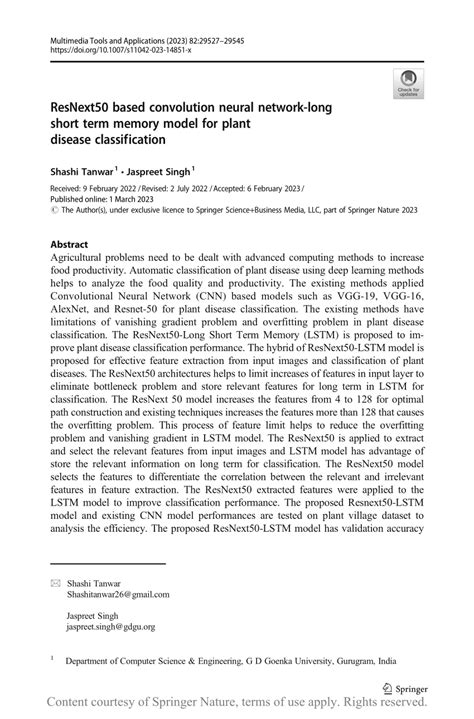 Multimedia Tools and Applications (2023) 82:29527–29545
https://doi.org/10.1007/s11042-023-14851-x

Check for updates

ResNext50 based convolution neural network-long short term memory model for plant disease classification

Shashi Tanwar$^1$ · Jaspreet Singh$^1$

Received: 9 February 2022 / Revised: 2 July 2022 / Accepted: 6 February 2023 / Published online: 1 March 2023
© The Author(s), under exclusive licence to Springer Science+Business Media, LLC, part of Springer Nature 2023

Abstract
Agricultural problems need to be dealt with advanced computing methods to increase food productivity. Automatic classification of plant disease using deep learning methods helps to analyze the food quality and productivity. The existing methods applied Convolutional Neural Network (CNN) based models such as VGG-19, VGG-16, AlexNet, and Resnet-50 for plant disease classification. The existing methods have limitations of vanishing gradient problem and overfitting problem in plant disease classification. The ResNext50-Long Short Term Memory (LSTM) is proposed to improve plant disease classification performance. The hybrid of ResNext50-LSTM model is proposed for effective feature extraction from input images and classification of plant diseases. The ResNext50 architectures helps to limit increases of features in input layer to eliminate bottleneck problem and store relevant features for long term in LSTM for classification. The ResNext 50 model increases the features from 4 to 128 for optimal path construction and existing techniques increases the features more than 128 that causes the overfitting problem. This process of feature limit helps to reduce the overfitting problem and vanishing gradient in LSTM model. The ResNext50 is applied to extract and select the relevant features from input images and LSTM model has advantage of store the relevant information on long term for classification. The ResNext50 model selects the features to differentiate the correlation between the relevant and irrelevant features in feature extraction. The ResNext50 extracted features were applied to the LSTM model to improve classification performance. The proposed Resnext50-LSTM model and existing CNN model performances are tested on plant village dataset to analysis the efficiency. The proposed ResNext50-LSTM model has validation accuracy

Shashi Tanwar
Shashitanwar26@gmail.com

Jaspreet Singh
jaspreet.singh@gdgu.org

$^1$ Department of Computer Science & Engineering, G D Goenka University, Gurugram, India

Springer

Content courtesy of Springer Nature, terms of use apply. Rights reserved.